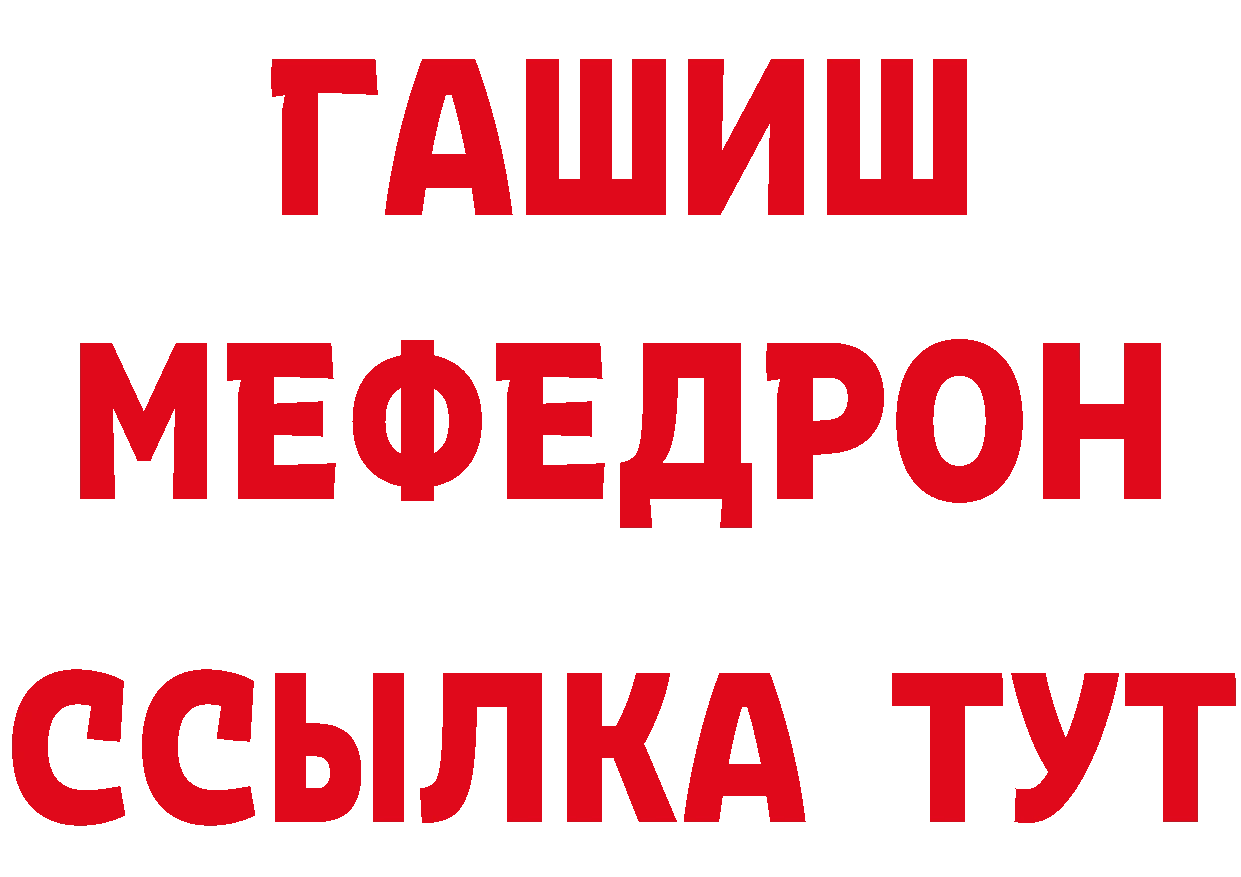 ГАШИШ
МЕФЕДРОН
ССЫЛКА ТУТ